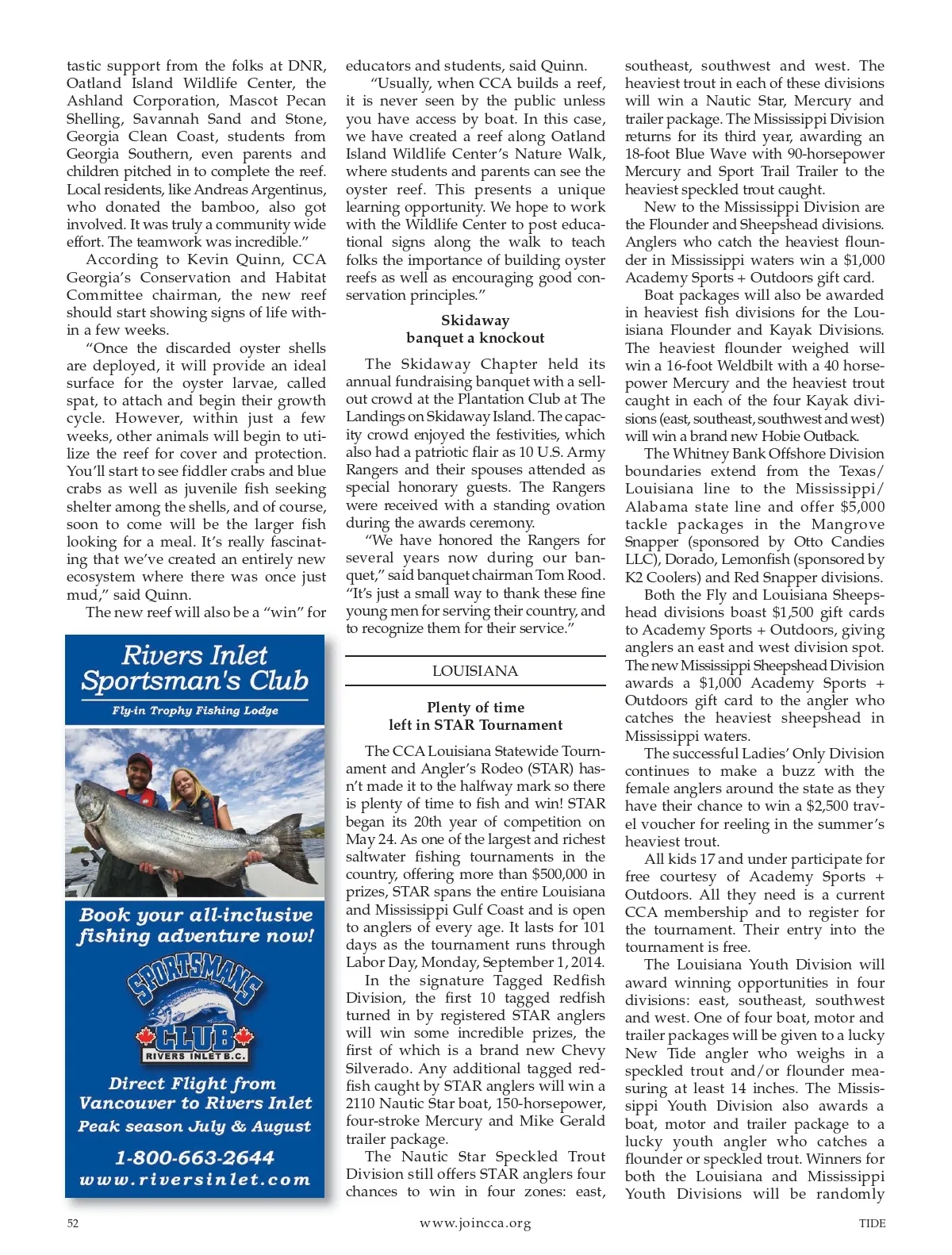 tastic support from the folks at DNR, Oatland Island Wildlife Center, the Ashland Corporation, Mascot Pecan Shelling, Savannah Sand and Stone, Georgia Clean Coast, students from Georgia Southern, even parents and children pitched in to complete the reef. Local residents, like Andreas Argentinus, who donated the bamboo, also got involved. It was truly a community wide effort. The teamwork was incredible."

According to Kevin Quinn, CCA Georgia's Conservation and Habitat Committee chairman, the new reef should start showing signs of life within a few weeks.

"Once the discarded oyster shells are deployed, it will provide an ideal surface for the oyster larvae, called spat, to attach and begin their growth cycle. However, within just a few weeks, other animals will begin to utilize the reef for cover and protection. You'll start to see fiddler crabs and blue crabs as well as juvenile fish seeking shelter among the shells, and of course, soon to come will be the larger fish looking for a meal. It's really fascinating that we've created an entirely new ecosystem where there was once just mud," said Quinn.

The new reef will also be a "win" for

Rivers Inlet Sportsman's Club
Fly-in Trophy Fishing Lodge

Book your all-inclusive fishing adventure now!

SPORTSMANS CLUB RIVERS INLET B.C.

Direct Flight from Vancouver to Rivers Inlet
Peak season July & August

1-800-663-2644
www.riversinlet.com

educators and students, said Quinn.

"Usually, when CCA builds a reef, it is never seen by the public unless you have access by boat. In this case, we have created a reef along Oatland Island Wildlife Center's Nature Walk, where students and parents can see the oyster reef. This presents a unique learning opportunity. We hope to work with the Wildlife Center to post educational signs along the walk to teach folks the importance of building oyster reefs as well as encouraging good conservation principles."

Skidaway banquet a knockout

The Skidaway Chapter held its annual fundraising banquet with a sellout crowd at the Plantation Club at The Landings on Skidaway Island. The capacity crowd enjoyed the festivities, which also had a patriotic flair as 10 U.S. Army Rangers and their spouses attended as special honorary guests. The Rangers were received with a standing ovation during the awards ceremony.

"We have honored the Rangers for several years now during our banquet," said banquet chairman Tom Rood. "It's just a small way to thank these fine young men for serving their country, and to recognize them for their service."

LOUISIANA

Plenty of time left in STAR Tournament

The CCA Louisiana Statewide Tournament and Angler's Rodeo (STAR) hasn't made it to the halfway mark so there is plenty of time to fish and win! STAR began its 20th year of competition on May 24. As one of the largest and richest saltwater fishing tournaments in the country, offering more than $500,000 in prizes, STAR spans the entire Louisiana and Mississippi Gulf Coast and is open to anglers of every age. It lasts for 101 days as the tournament runs through Labor Day, Monday, September 1, 2014.

In the signature Tagged Redfish Division, the first 10 tagged redfish turned in by registered STAR anglers will win some incredible prizes, the first of which is a brand new Chevy Silverado. Any additional tagged redfish caught by STAR anglers will win a 2110 Nautic Star boat, 150-horsepower, four-stroke Mercury and Mike Gerald trailer package.

The Nautic Star Speckled Trout Division still offers STAR anglers four chances to win in four zones: east,

southeast, southwest and west. The heaviest trout in each of these divisions will win a Nautic Star, Mercury and trailer package. The Mississippi Division returns for its third year, awarding an 18-foot Blue Wave with 90-horsepower Mercury and Sport Trail Trailer to the heaviest speckled trout caught.

New to the Mississippi Division are the Flounder and Sheepshead divisions. Anglers who catch the heaviest flounder in Mississippi waters win a $1,000 Academy Sports + Outdoors gift card.

Boat packages will also be awarded in heaviest fish divisions for the Louisiana Flounder and Kayak Divisions. The heaviest flounder weighed will win a 16-foot Weldbilt with a 40 horsepower Mercury and the heaviest trout caught in each of the four Kayak divisions (east, southeast, southwest and west) will win a brand new Hobie Outback.

The Whitney Bank Offshore Division boundaries extend from the Texas/Louisiana line to the Mississippi/Alabama state line and offer $5,000 tackle packages in the Mangrove Snapper (sponsored by Otto Candies LLC), Dorado, Lemonfish (sponsored by K2 Coolers) and Red Snapper divisions.

Both the Fly and Louisiana Sheepshead divisions boast $1,500 gift cards to Academy Sports + Outdoors, giving anglers an east and west division spot. The new Mississippi Sheepshead Division awards a $1,000 Academy Sports + Outdoors gift card to the angler who catches the heaviest sheepshead in Mississippi waters.

The successful Ladies' Only Division continues to make a buzz with the female anglers around the state as they have their chance to win a $2,500 travel voucher for reeling in the summer's heaviest trout.

All kids 17 and under participate for free courtesy of Academy Sports + Outdoors. All they need is a current CCA membership and to register for the tournament. Their entry into the tournament is free.

The Louisiana Youth Division will award winning opportunities in four divisions: east, southeast, southwest and west. One of four boat, motor and trailer packages will be given to a lucky New Tide angler who weighs in a speckled trout and/or flounder measuring at least 14 inches. The Mississippi Youth Division also awards a boat, motor and trailer package to a lucky youth angler who catches a flounder or speckled trout. Winners for both the Louisiana and Mississippi Youth Divisions will be randomly

52 www.joincca.org TIDE